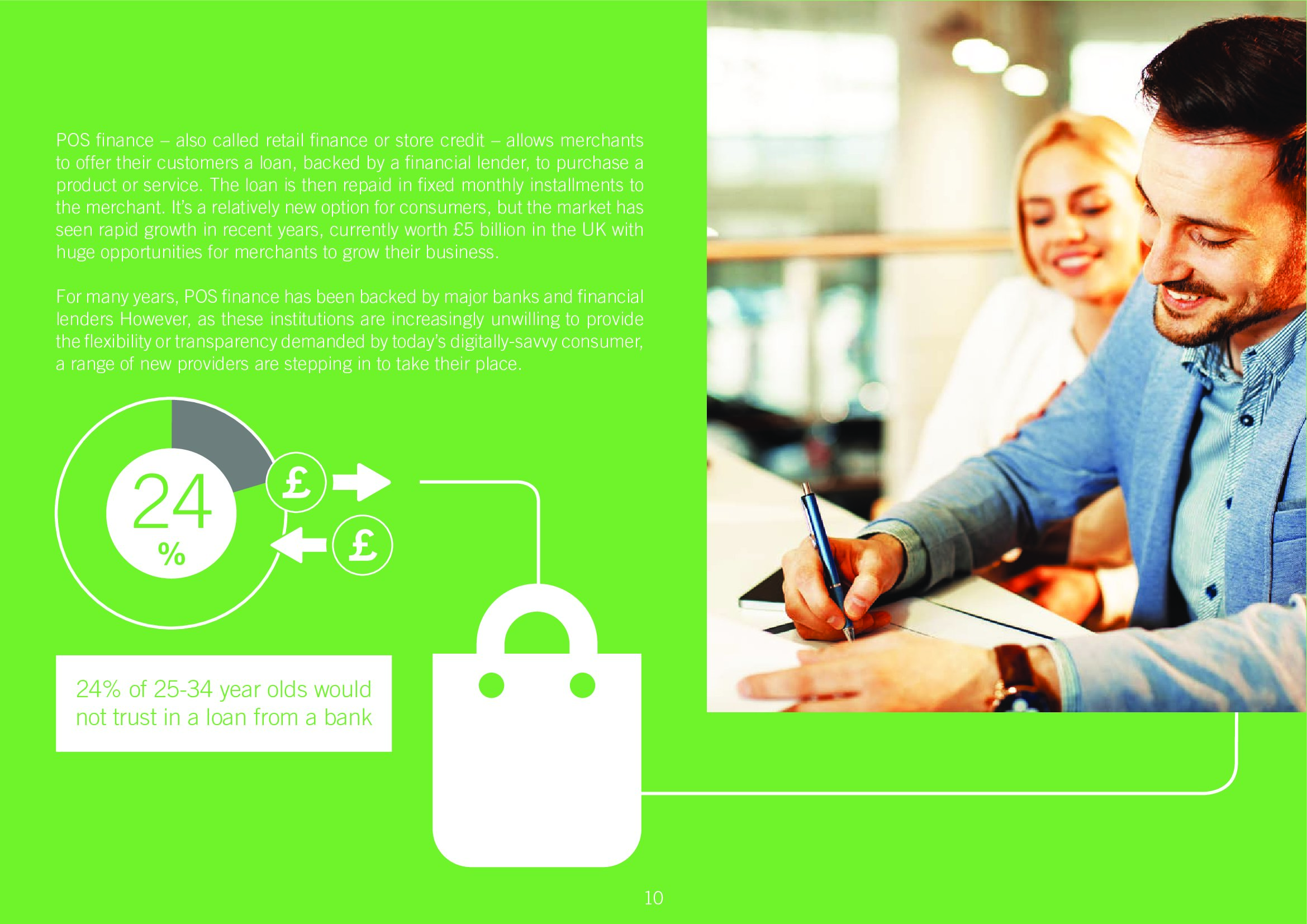 POS finance – also called retail finance or store credit – allows merchants to offer their customers a loan, backed by a financial lender, to purchase a product or service. The loan is then repaid in fixed monthly installments to the merchant. It's a relatively new option for consumers, but the market has seen rapid growth in recent years, currently worth £5 billion in the UK with huge opportunities for merchants to grow their business.

For many years, POS finance has been backed by major banks and financial lenders However, as these institutions are increasingly unwilling to provide the flexibility or transparency demanded by today's digitally-savvy consumer, a range of new providers are stepping in to take their place.

24
%

£

£

24% of 25-34 year olds would not trust in a loan from a bank

10